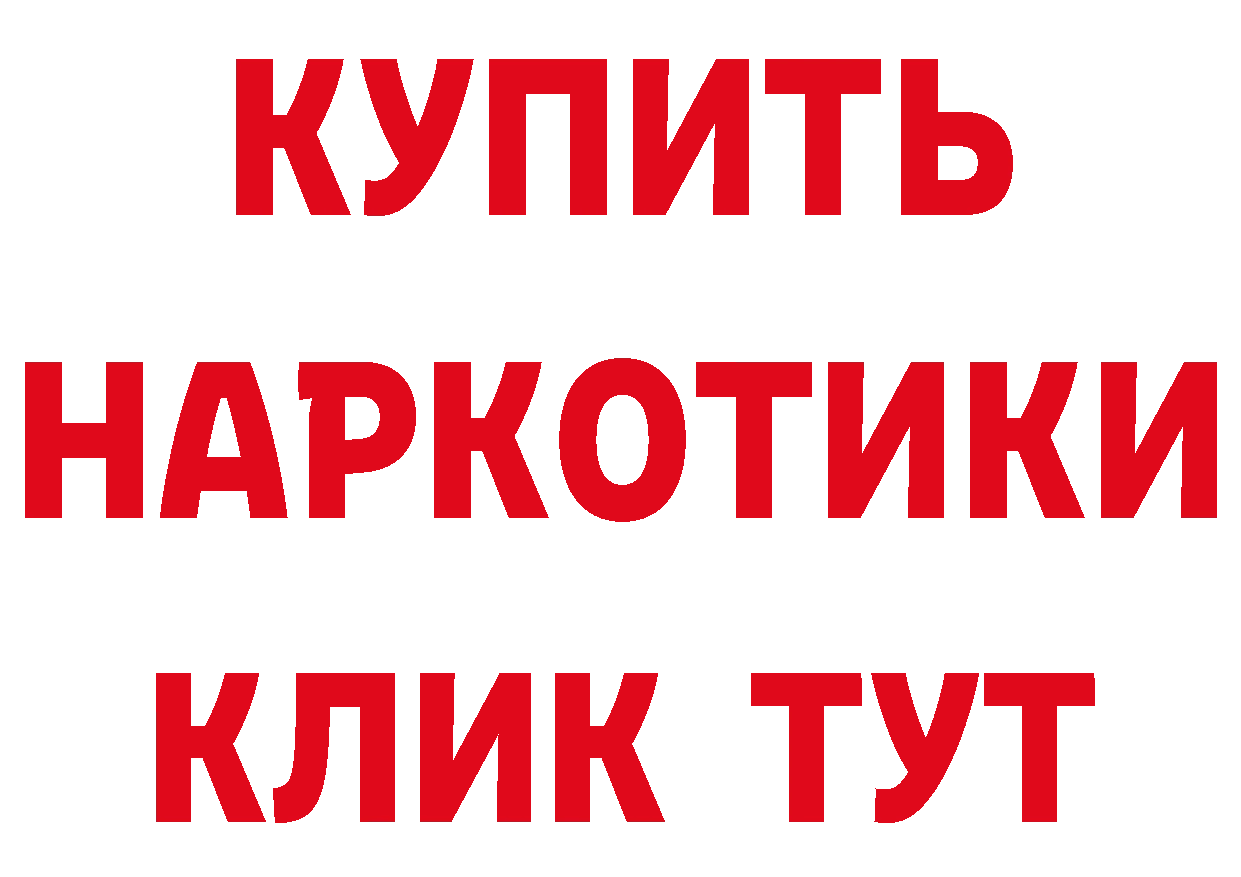 КУПИТЬ НАРКОТИКИ КЛИК ТУТ